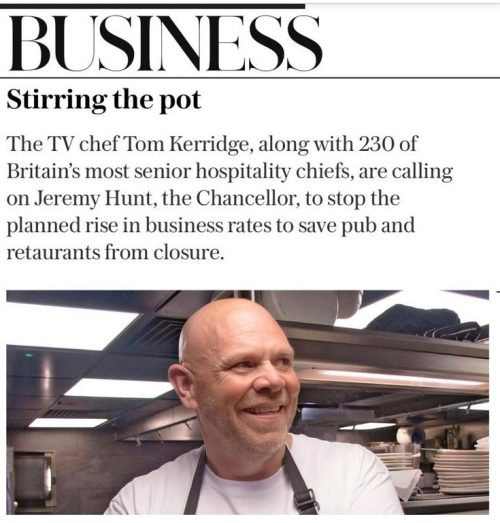 BUSINESS

Stirring the pot

The TV chef Tom Kerridge, along with 230 of Britain's most senior hospitality chiefs, are calling on Jeremy Hunt, the Chancellor, to stop the planned rise in business rates to save pub and retaurants from closure.